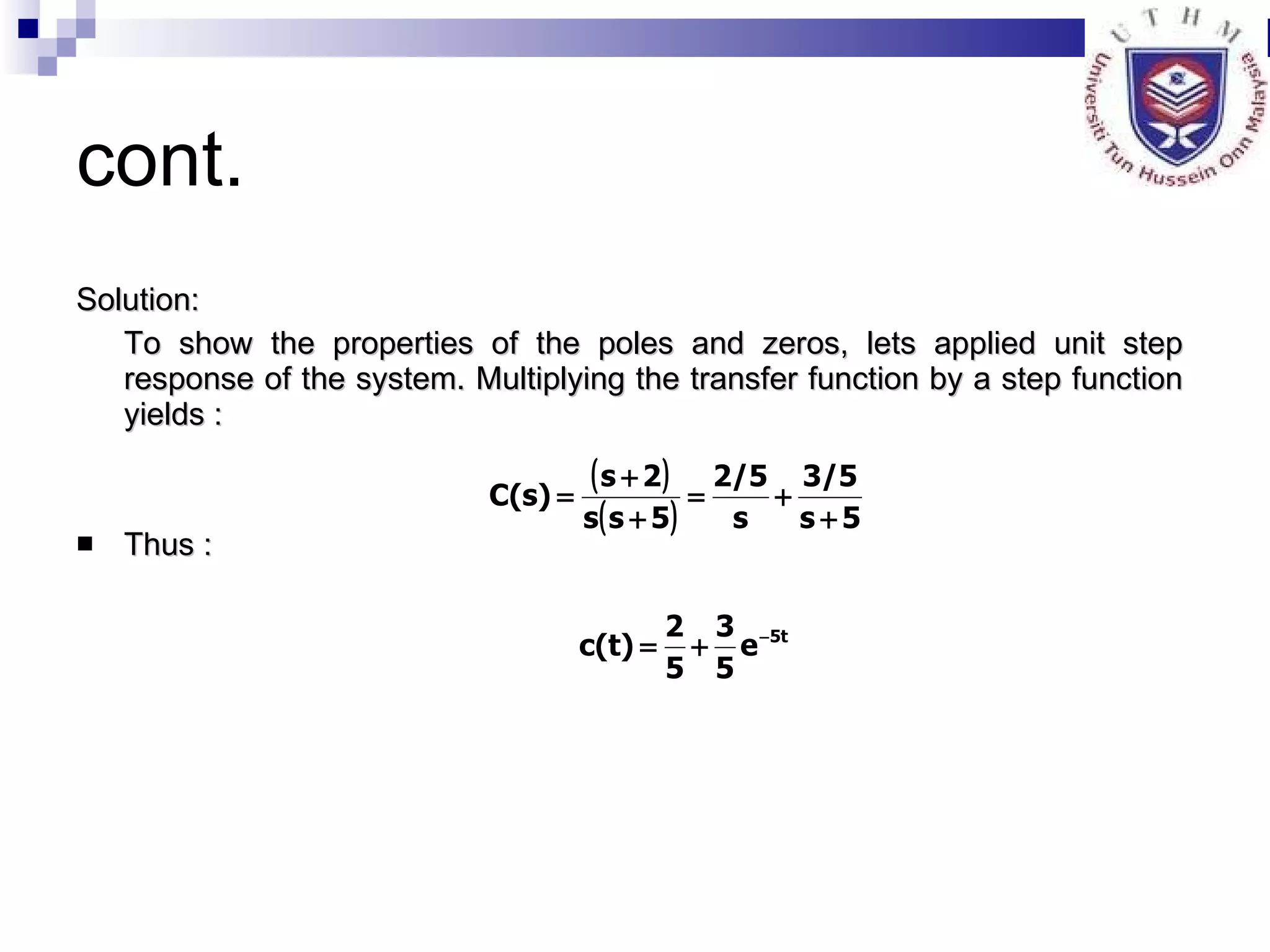 U T H M
Universiti Tun Hussein Onn Malaysia

cont.

Solution:

To show the properties of the poles and zeros, lets applied unit step response of the system. Multiplying the transfer function by a step function yields :

$C(s) = \frac{(s+2)}{s(s+5)} = \frac{2/5}{s} + \frac{3/5}{s+5}$

Thus :

$c(t) = \frac{2}{5} + \frac{3}{5}e^{-5t}$